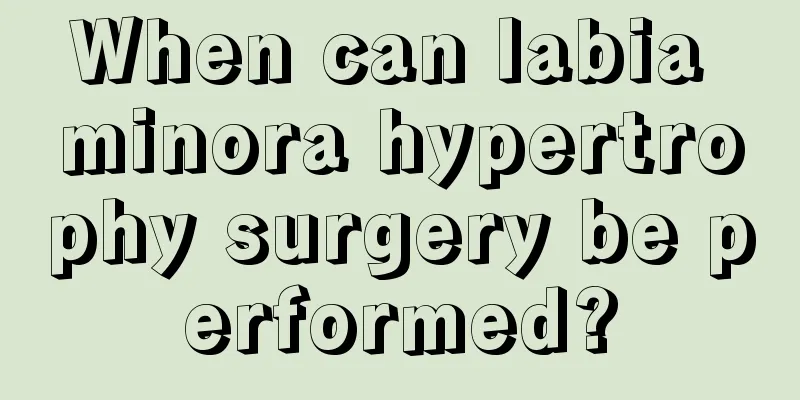 When can labia minora hypertrophy surgery be performed?